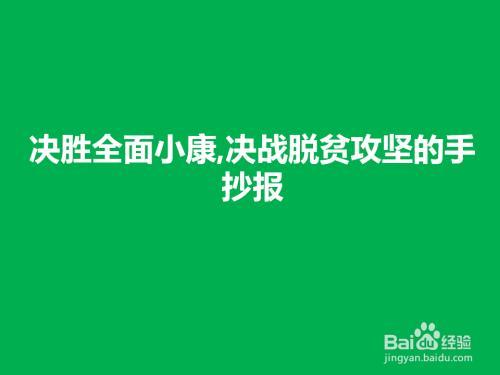 决胜全面小康,决战脱贫攻坚的手抄报

Baidu经验
jingyan.baidu.com